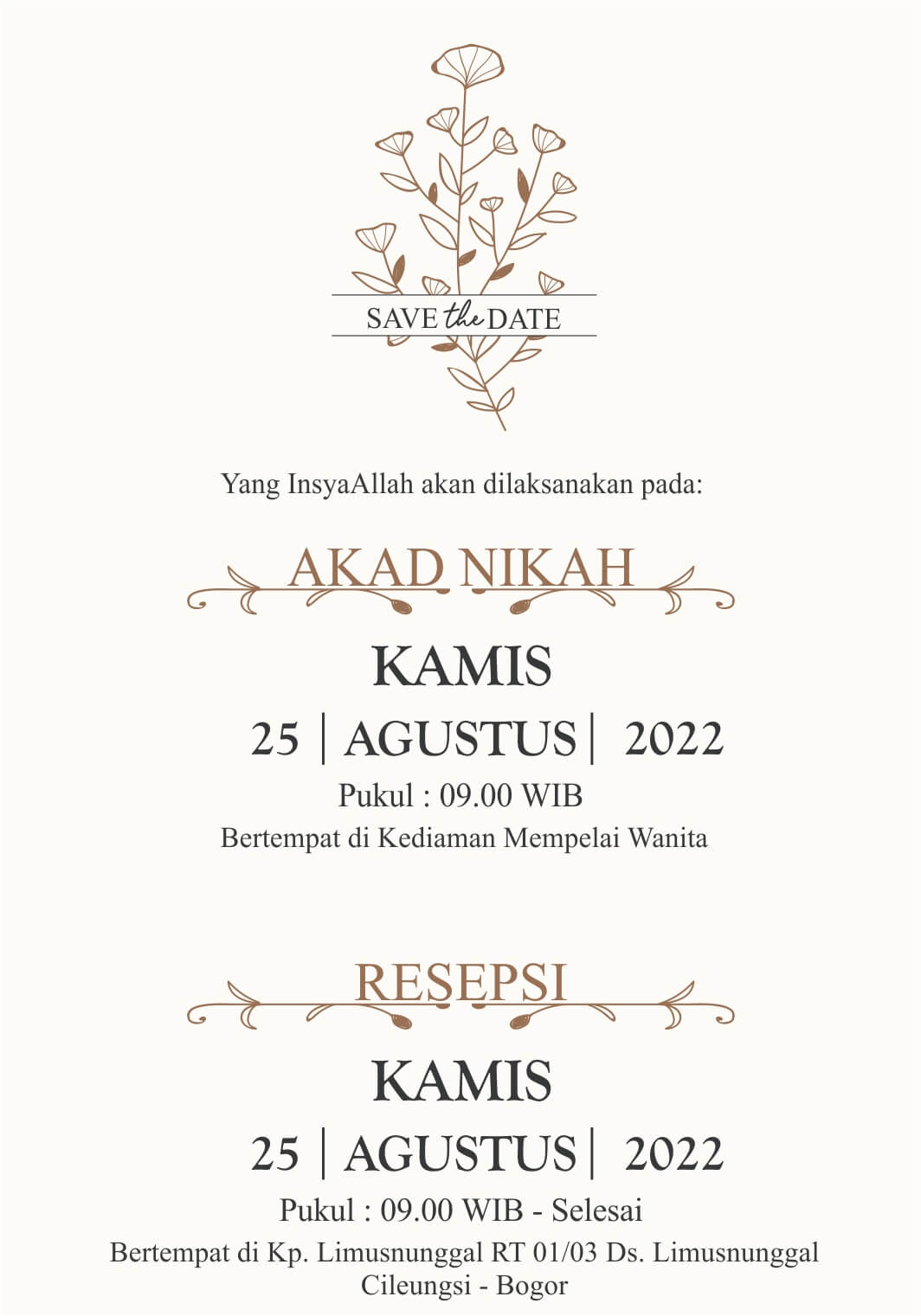 SAVE the DATE

Yang InsyaAllah akan dilaksanakan pada:

AKAD NIKAH

KAMIS

25 | AGUSTUS | 2022

Pukul : 09.00 WIB

Bertempat di Kediaman Mempelai Wanita

RESEPSI

KAMIS

25 | AGUSTUS | 2022

Pukul : 09.00 WIB - Selesai

Bertempat di Kp. Limusnunggal RT 01/03 Ds. Limusnunggal Cileungsi - Bogor